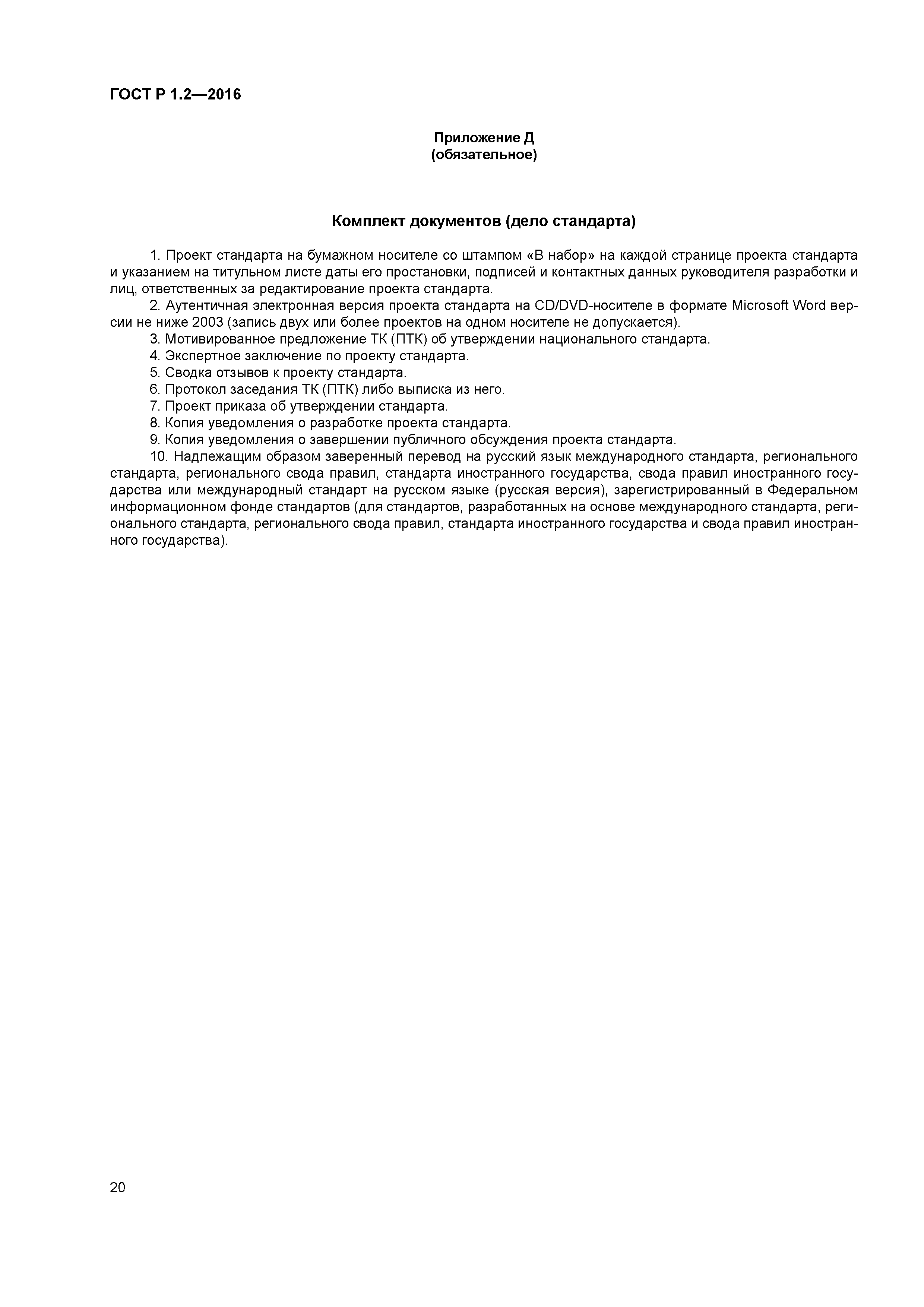 ГОСТ Р 1.2—2016

Приложение Д
(обязательное)

Комплект документов (дело стандарта)

1. Проект стандарта на бумажном носителе со штампом «В набор» на каждой странице проекта стандарта и указанием на титульном листе даты его простановки, подписей и контактных данных руководителя разработки и лиц, ответственных за редактирование проекта стандарта.

2. Аутентичная электронная версия проекта стандарта на CD/DVD-носителе в формате Microsoft Word версии не ниже 2003 (запись двух или более проектов на одном носителе не допускается).

3. Мотивированное предложение ТК (ПТК) об утверждении национального стандарта.

4. Экспертное заключение по проекту стандарта.

5. Сводка отзывов к проекту стандарта.

6. Протокол заседания ТК (ПТК) либо выписка из него.

7. Проект приказа об утверждении стандарта.

8. Копия уведомления о разработке проекта стандарта.

9. Копия уведомления о завершении публичного обсуждения проекта стандарта.

10. Надлежащим образом заверенный перевод на русский язык международного стандарта, регионального стандарта, регионального свода правил, стандарта иностранного государства, свода правил иностранного государства или международный стандарт на русском языке (русская версия), зарегистрированный в Федеральном информационном фонде стандартов (для стандартов, разработанных на основе международного стандарта, регионального стандарта, регионального свода правил, стандарта иностранного государства и свода правил иностранного государства).

20